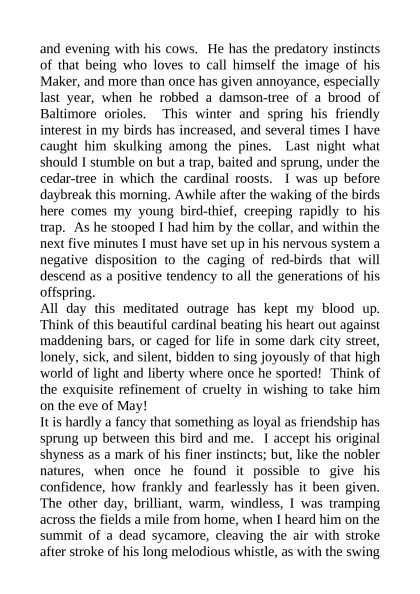 and evening with his cows. He has the predatory instincts of that being who loves to call himself the image of his Maker, and more than once has given annoyance, especially last year, when he robbed a damson-tree of a brood of Baltimore orioles. This winter and spring his friendly interest in my birds has increased, and several times I have caught him skulking among the pines. Last night what should I stumble on but a trap, baited and sprung, under the cedar-tree in which the cardinal roosts. I was up before daybreak this morning. Awhile after the waking of the birds here comes my young bird-thief, creeping rapidly to his trap. As he stooped I had him by the collar, and within the next five minutes I must have set up in his nervous system a negative disposition to the caging of red-birds that will descend as a positive tendency to all the generations of his offspring.
All day this meditated outrage has kept my blood up. Think of this beautiful cardinal beating his heart out against maddening bars, or caged for life in some dark city street, lonely, sick, and silent, bidden to sing joyously of that high world of light and liberty where once he sported! Think of the exquisite refinement of cruelty in wishing to take him on the eve of May!
It is hardly a fancy that something as loyal as friendship has sprung up between this bird and me. I accept his original shyness as a mark of his finer instincts; but, like the nobler natures, when once he found it possible to give his confidence, how frankly and fearlessly has it been given. The other day, brilliant, warm, windless, I was tramping across the fields a mile from home, when I heard him on the summit of a dead sycamore, cleaving the air with stroke after stroke of his long melodious whistle, as with the swing